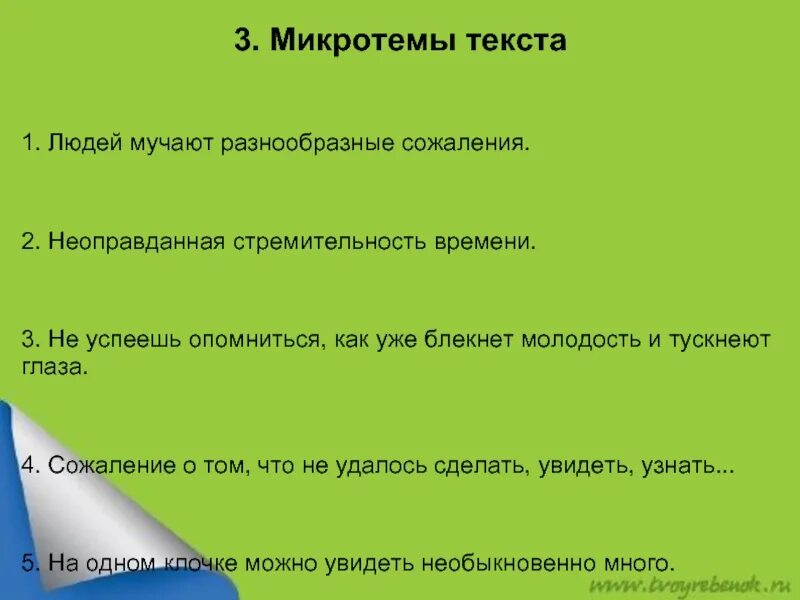 3. Микротемы текста

1. Людей мучают разнообразные сожаления.

2. Неоправданная стремительность времени.

3. Не успеешь опомниться, как уже блекнет молодость и тускнеют глаза.

4. Сожаление о том, что не удалось сделать, увидеть, узнать...

5. На одном клочке можно увидеть необыкновенно много.

www.tvoyrebenok.ru